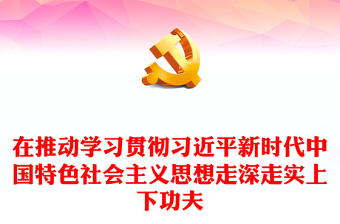 在推动学习贯彻习近平新时代中国特色社会主义思想走深走实上下功夫